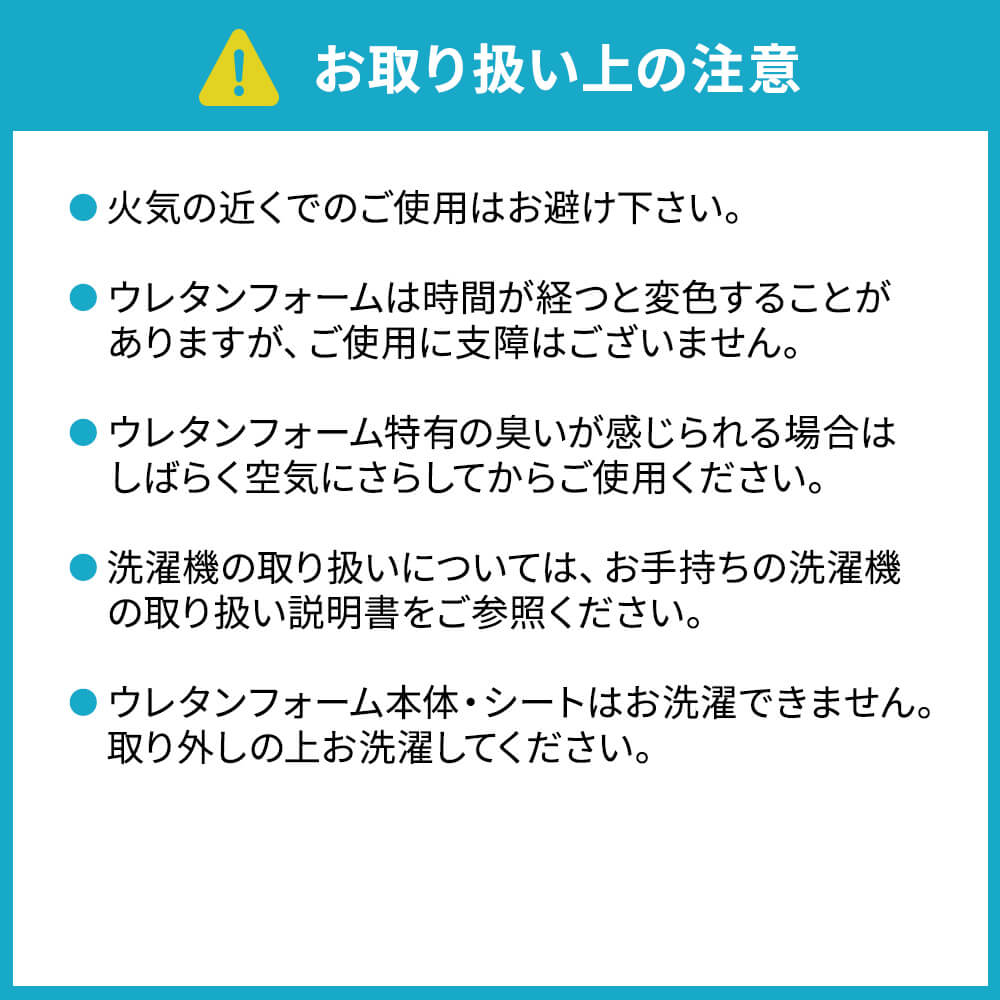 お取り扱い上の注意

● 火気の近くでのご使用はお避け下さい。

● ウレタンフォームは時間が経つと変色することがありますが、ご使用に支障はございません。

● ウレタンフォーム特有の臭いが感じられる場合はしばらく空気にさらしてからご使用ください。

● 洗濯機の取り扱いについては、お手持ちの洗濯機の取り扱い説明書をご参照ください。

● ウレタンフォーム本体・シートはお洗濯できません。取り外しの上お洗濯してください。